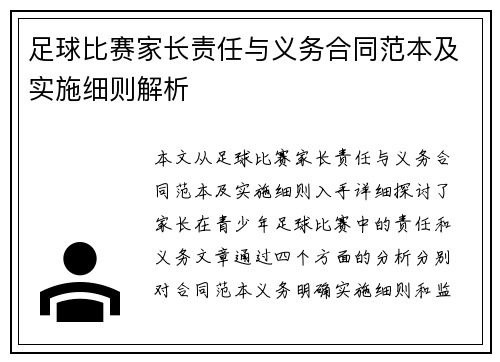 足球比赛家长责任与义务合同范本及实施细则解析

本文从足球比赛家长责任与义务合同范本及实施细则入手详细探讨了家长在青少年足球比赛中的责任和义务文章通过四个方面的分析分别对合同范本义务明确实施细则和监